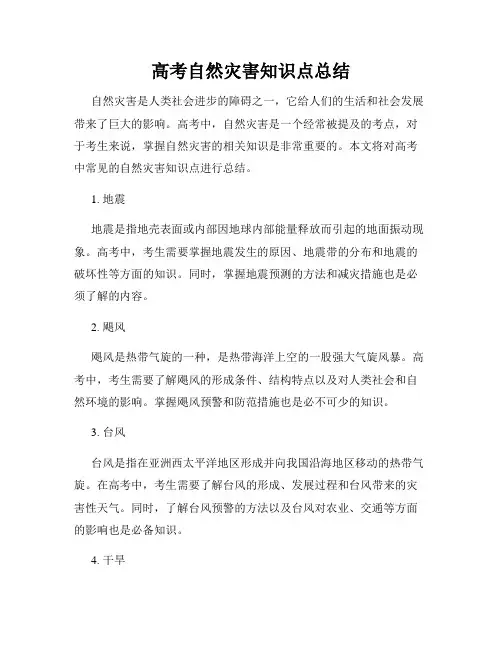 高考自然灾害知识点总结

自然灾害是人类社会进步的障碍之一，它给人们的生活和社会发展带来了巨大的影响。高考中，自然灾害是一个经常被提及的考点，对于考生来说，掌握自然灾害的相关知识是非常重要的。本文将对高考中常见的自然灾害知识点进行总结。

1. 地震

地震是指地壳表面或内部因地球内部能量释放而引起的地面振动现象。高考中，考生需要掌握地震发生的原因、地震带的分布和地震的破坏性等方面的知识。同时，掌握地震预测的方法和减灾措施也是必须了解的内容。

2. 飓风

飓风是热带气旋的一种，是热带海洋上空的一股强大气旋风暴。高考中，考生需要了解飓风的形成条件、结构特点以及对人类社会和自然环境的影响。掌握飓风预警和防范措施也是必不可少的知识。

3. 台风

台风是指在亚洲西太平洋地区形成并向我国沿海地区移动的热带气旋。在高考中，考生需要了解台风的形成、发展过程和台风带来的灾害性天气。同时，了解台风预警的方法以及台风对农业、交通等方面的影响也是必备知识。

4. 干旱